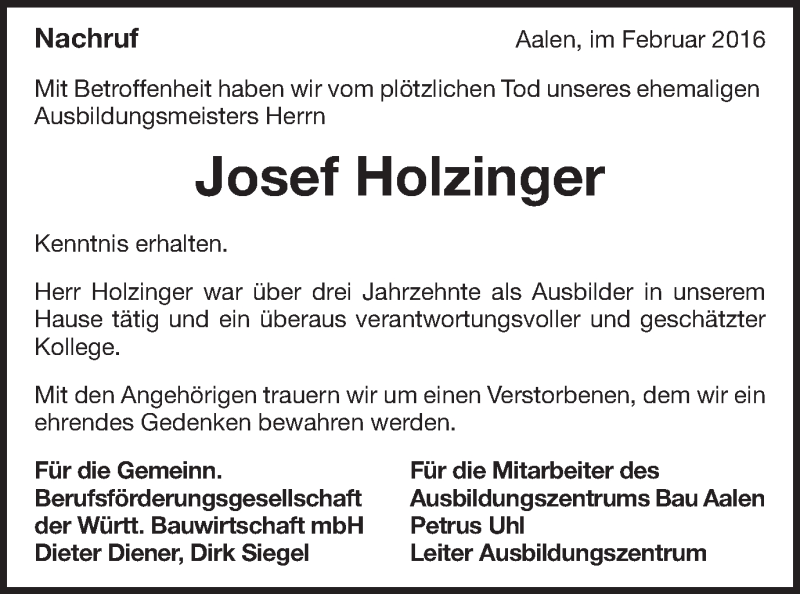 Nachruf

Aalen, im Februar 2016

Mit Betroffenheit haben wir vom plötzlichen Tod unseres ehemaligen Ausbildungsmeisters Herrn

Josef Holzinger

Kenntnis erhalten.

Herr Holzinger war über drei Jahrzehnte als Ausbilder in unserem Hause tätig und ein überaus verantwortungsvoller und geschätzter Kollege.

Mit den Angehörigen trauern wir um einen Verstorbenen, dem wir ein ehrendes Gedenken bewahren werden.

Für die Gemeinn.
Berufsförderungsgesellschaft
der Württ. Bauwirtschaft mbH
Dieter Diener, Dirk Siegel

Für die Mitarbeiter des
Ausbildungszentrums Bau Aalen
Petrus Uhl
Leiter Ausbildungszentrum